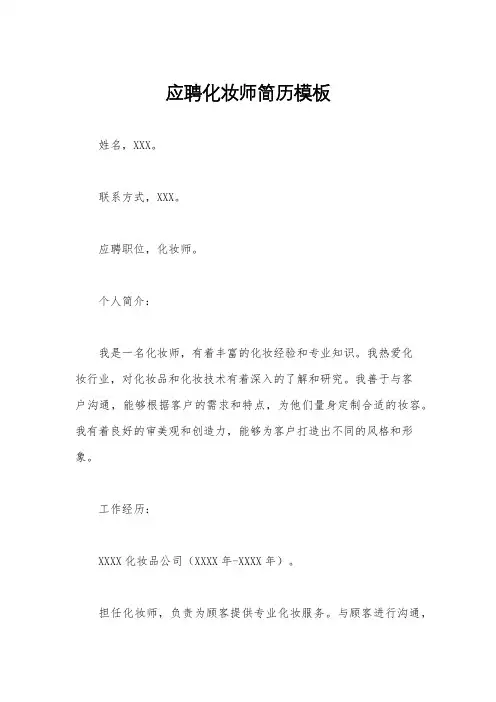 应聘化妆师简历模板

姓名，XXX。

联系方式，XXX。

应聘职位，化妆师。

个人简介：

我是一名化妆师，有着丰富的化妆经验和专业知识。我热爱化妆行业，对化妆品和化妆技术有着深入的了解和研究。我善于与客户沟通，能够根据客户的需求和特点，为他们量身定制合适的妆容。我有着良好的审美观和创造力，能够为客户打造出不同的风格和形象。

工作经历：

XXXX 化妆品公司（XXXX 年-XXXX 年）。

担任化妆师，负责为顾客提供专业化妆服务。与顾客进行沟通，